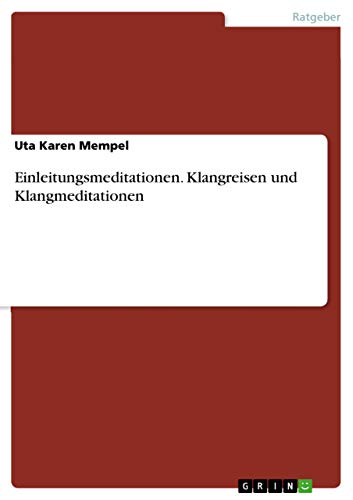 Ratgeber

Uta Karen Mempel

Einleitungsmeditationen. Klangreisen und Klangmeditationen

GRIN